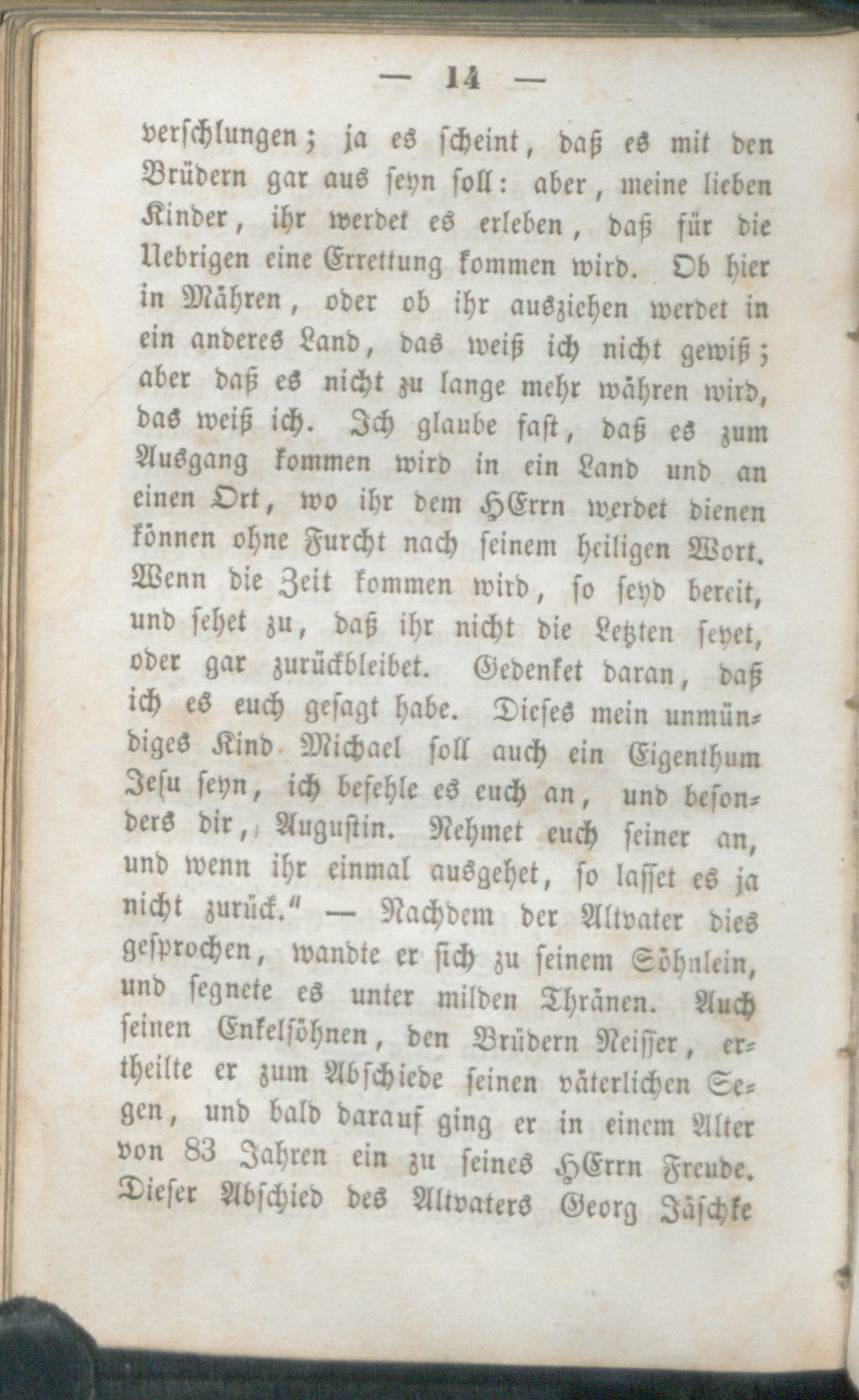 — 14 —

verschlungen; ja es scheint, daß es mit den Brüdern gar aus seyn soll: aber, meine lieben Kinder, ihr werdet es erleben, daß für die Uebrigen eine Errettung kommen wird. Ob hier in Mähren, oder ob ihr ausziehen werdet in ein anderes Land, das weiß ich nicht gewiß; aber daß es nicht zu lange mehr währen wird, das weiß ich. Ich glaube fast, daß es zum Ausgang kommen wird in ein Land und an einen Ort, wo ihr dem HErrn werdet dienen können ohne Furcht nach seinem heiligen Wort. Wenn die Zeit kommen wird, so seyd bereit, und sehet zu, daß ihr nicht die Letzten seyet, oder gar zurückbleibet. Gedenket daran, daß ich es euch gesagt habe. Dieses mein unmündiges Kind Michael soll auch ein Eigenthum Jesu seyn, ich befehle es euch an, und besonders dir, Augustin. Nehmet euch seiner an, und wenn ihr einmal ausgehet, so lasset es ja nicht zurück." — Nachdem der Altvater dies gesprochen, wandte er sich zu seinem Söhnlein, und segnete es unter milden Thränen. Auch seinen Enkelsöhnen, den Brüdern Neisser, ertheilte er zum Abschiede seinen väterlichen Segen, und bald darauf ging er in einem Alter von 83 Jahren ein zu seines HErrn Freude. Dieser Abschied des Altvaters Georg Jäschke